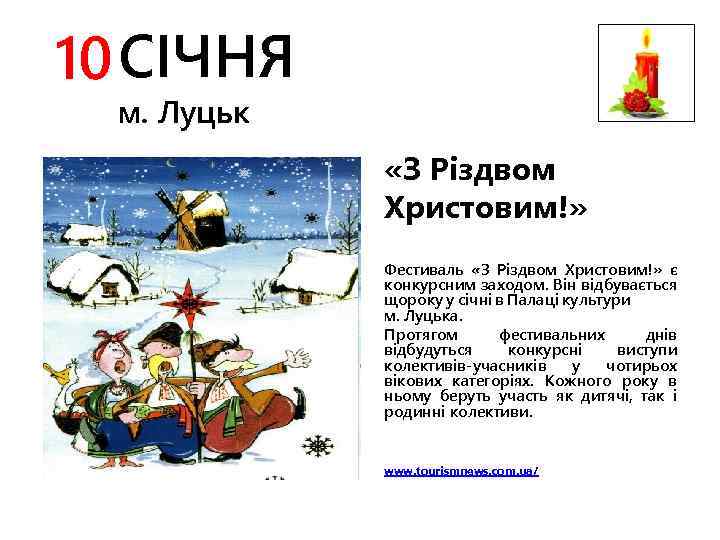 10 СІЧНЯ
м. Луцьк

«З Різдвом Христовим!»

Фестиваль «З Різдвом Христовим!» є конкурсним заходом. Він відбувається щороку у січні в Палаці культури м. Луцька.

Протягом фестивальних днів відбудуться конкурсні виступи колективів-учасників у чотирьох вікових категоріях. Кожного року в ньому беруть участь як дитячі, так і родинні колективи.

www.tourismnews.com.ua/